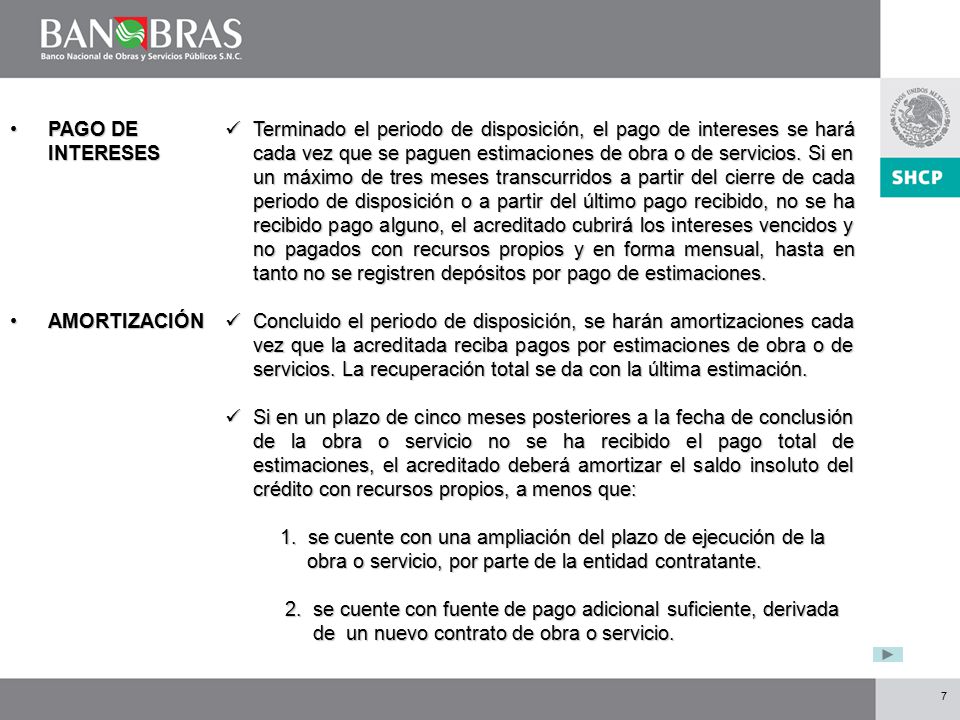 BANOBRAS
Banco Nacional de Obras y Servicios Públicos S.N.C.

ESTADOS UNIDOS MEXICANOS

SHCP

• PAGO DE INTERESES

✓ Terminado el periodo de disposición, el pago de intereses se hará cada vez que se paguen estimaciones de obra o de servicios. Si en un máximo de tres meses transcurridos a partir del cierre de cada periodo de disposición o a partir del último pago recibido, no se ha recibido pago alguno, el acreditado cubrirá los intereses vencidos y no pagados con recursos propios y en forma mensual, hasta en tanto no se registren depósitos por pago de estimaciones.

• AMORTIZACIÓN

✓ Concluido el periodo de disposición, se harán amortizaciones cada vez que la acreditada reciba pagos por estimaciones de obra o de servicios. La recuperación total se da con la última estimación.

✓ Si en un plazo de cinco meses posteriores a la fecha de conclusión de la obra o servicio no se ha recibido el pago total de estimaciones, el acreditado deberá amortizar el saldo insoluto del crédito con recursos propios, a menos que:

1. se cuente con una ampliación del plazo de ejecución de la obra o servicio, por parte de la entidad contratante.

2. se cuente con fuente de pago adicional suficiente, derivada de un nuevo contrato de obra o servicio.

7